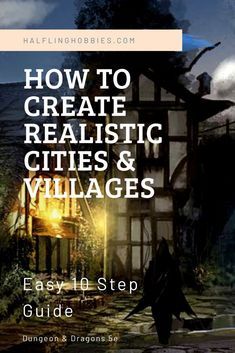 HALFLINGHOBBIES.COM

HOW TO CREATE REALISTIC CITIES & VILLAGES

Easy 10 Step Guide

Dungeon & Dragons 5e